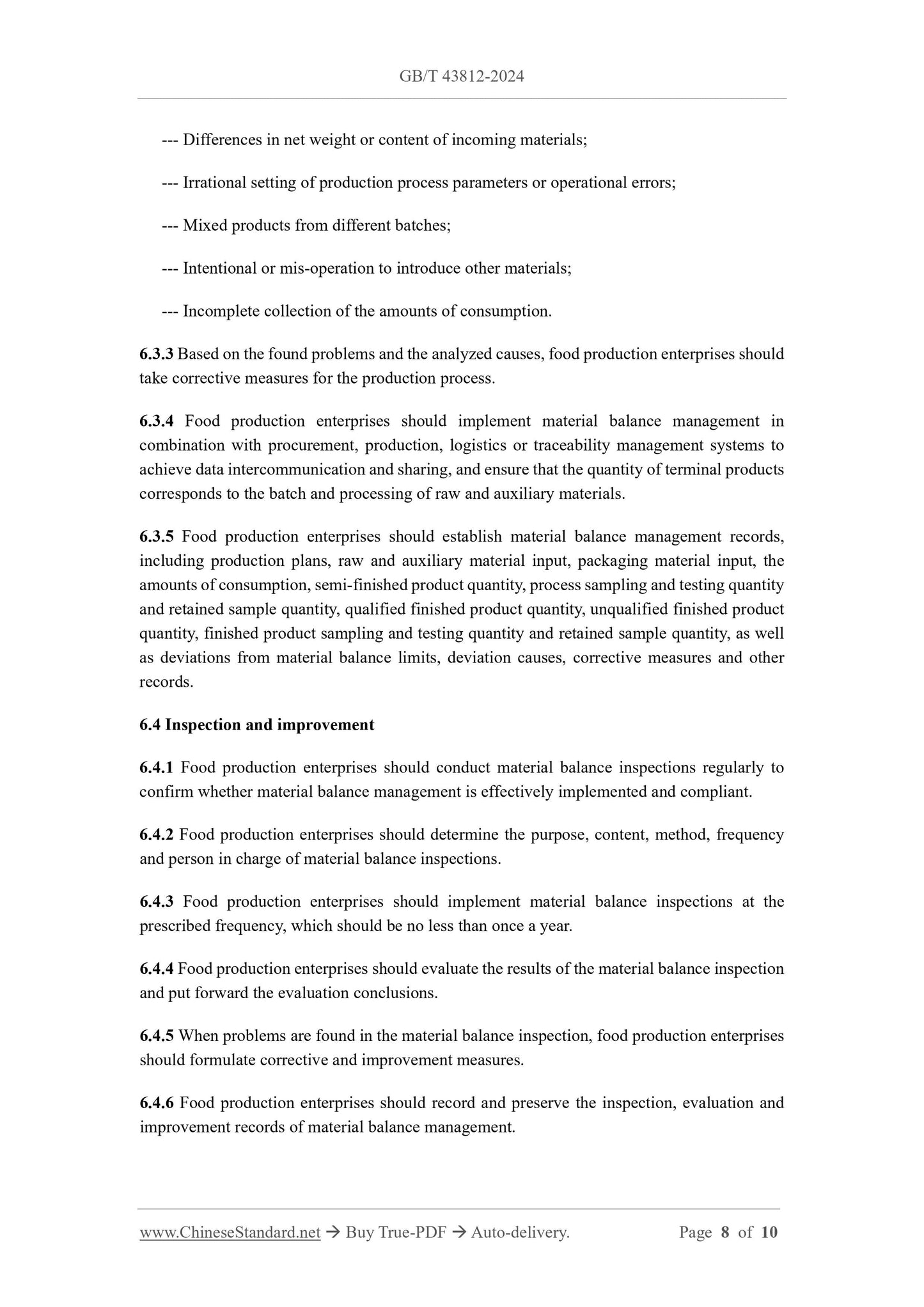 GB/T 43812-2024

--- Differences in net weight or content of incoming materials;

--- Irrational setting of production process parameters or operational errors;

--- Mixed products from different batches;

--- Intentional or mis-operation to introduce other materials;

--- Incomplete collection of the amounts of consumption.

6.3.3 Based on the found problems and the analyzed causes, food production enterprises should take corrective measures for the production process.

6.3.4 Food production enterprises should implement material balance management in combination with procurement, production, logistics or traceability management systems to achieve data intercommunication and sharing, and ensure that the quantity of terminal products corresponds to the batch and processing of raw and auxiliary materials.

6.3.5 Food production enterprises should establish material balance management records, including production plans, raw and auxiliary material input, packaging material input, the amounts of consumption, semi-finished product quantity, process sampling and testing quantity and retained sample quantity, qualified finished product quantity, unqualified finished product quantity, finished product sampling and testing quantity and retained sample quantity, as well as deviations from material balance limits, deviation causes, corrective measures and other records.

6.4 Inspection and improvement

6.4.1 Food production enterprises should conduct material balance inspections regularly to confirm whether material balance management is effectively implemented and compliant.

6.4.2 Food production enterprises should determine the purpose, content, method, frequency and person in charge of material balance inspections.

6.4.3 Food production enterprises should implement material balance inspections at the prescribed frequency, which should be no less than once a year.

6.4.4 Food production enterprises should evaluate the results of the material balance inspection and put forward the evaluation conclusions.

6.4.5 When problems are found in the material balance inspection, food production enterprises should formulate corrective and improvement measures.

6.4.6 Food production enterprises should record and preserve the inspection, evaluation and improvement records of material balance management.

www.ChineseStandard.net → Buy True-PDF → Auto-delivery. Page 8 of 10